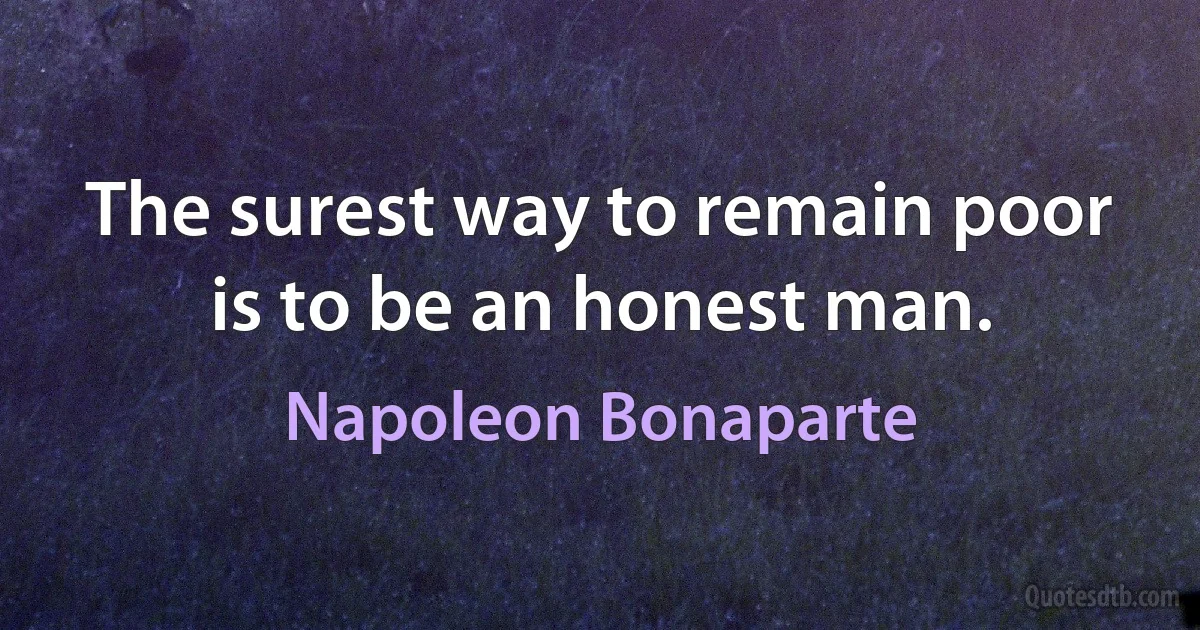 The surest way to remain poor is to be an honest man.

Napoleon Bonaparte

Quotesdtb.com